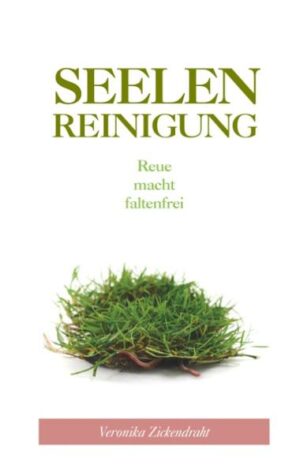 SEELEN
REINIGUNG

Reue
macht
faltenfrei

Veronika Zickendraht